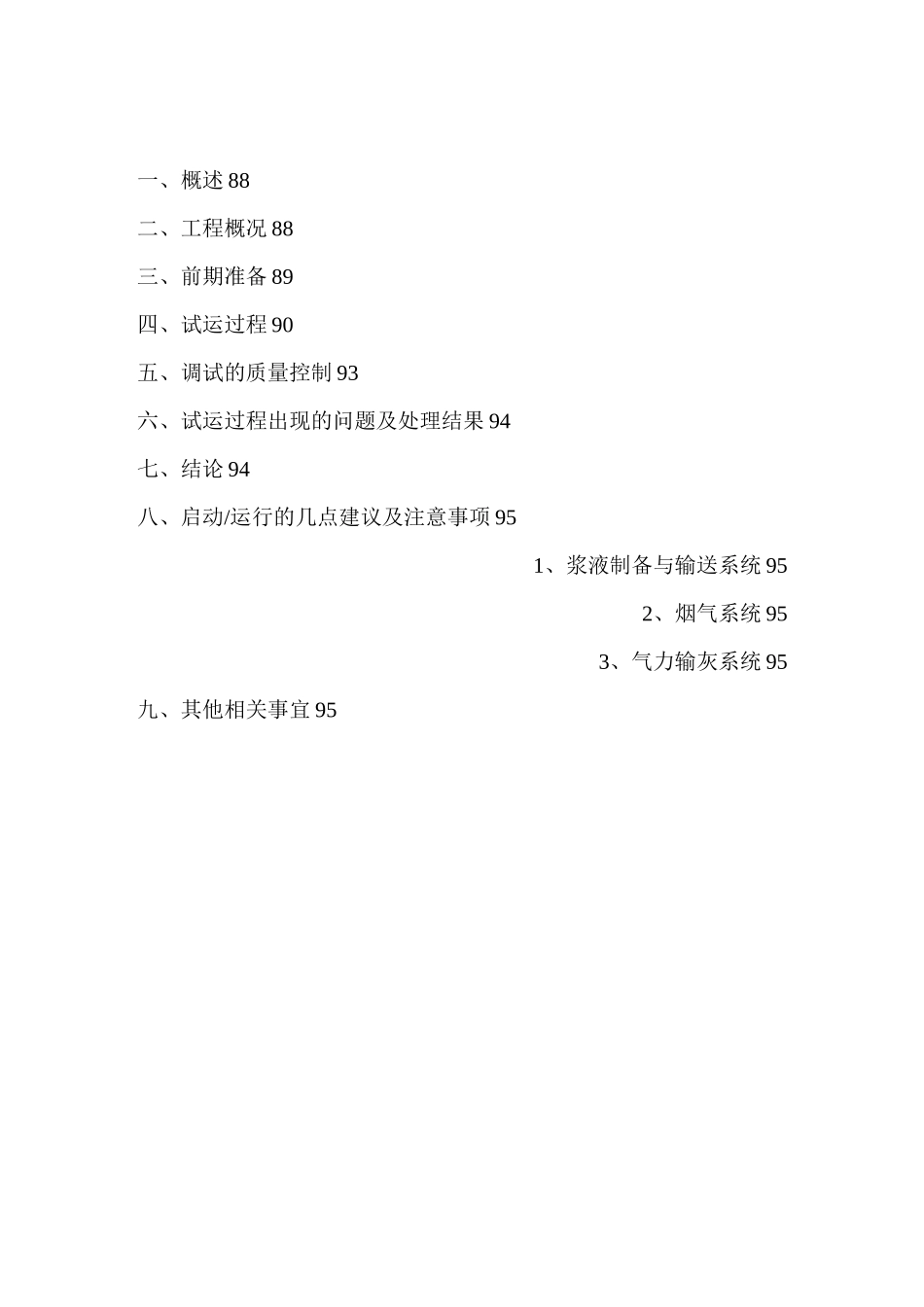 一、概述 88

二、工程概况 88

三、前期准备 89

四、试运过程 90

五、调试的质量控制 93

六、试运过程出现的问题及处理结果 94

七、结论 94

八、启动/运行的几点建议及注意事项 95

1、浆液制备与输送系统 95

2、烟气系统 95

3、气力输灰系统 95

九、其他相关事宜 95